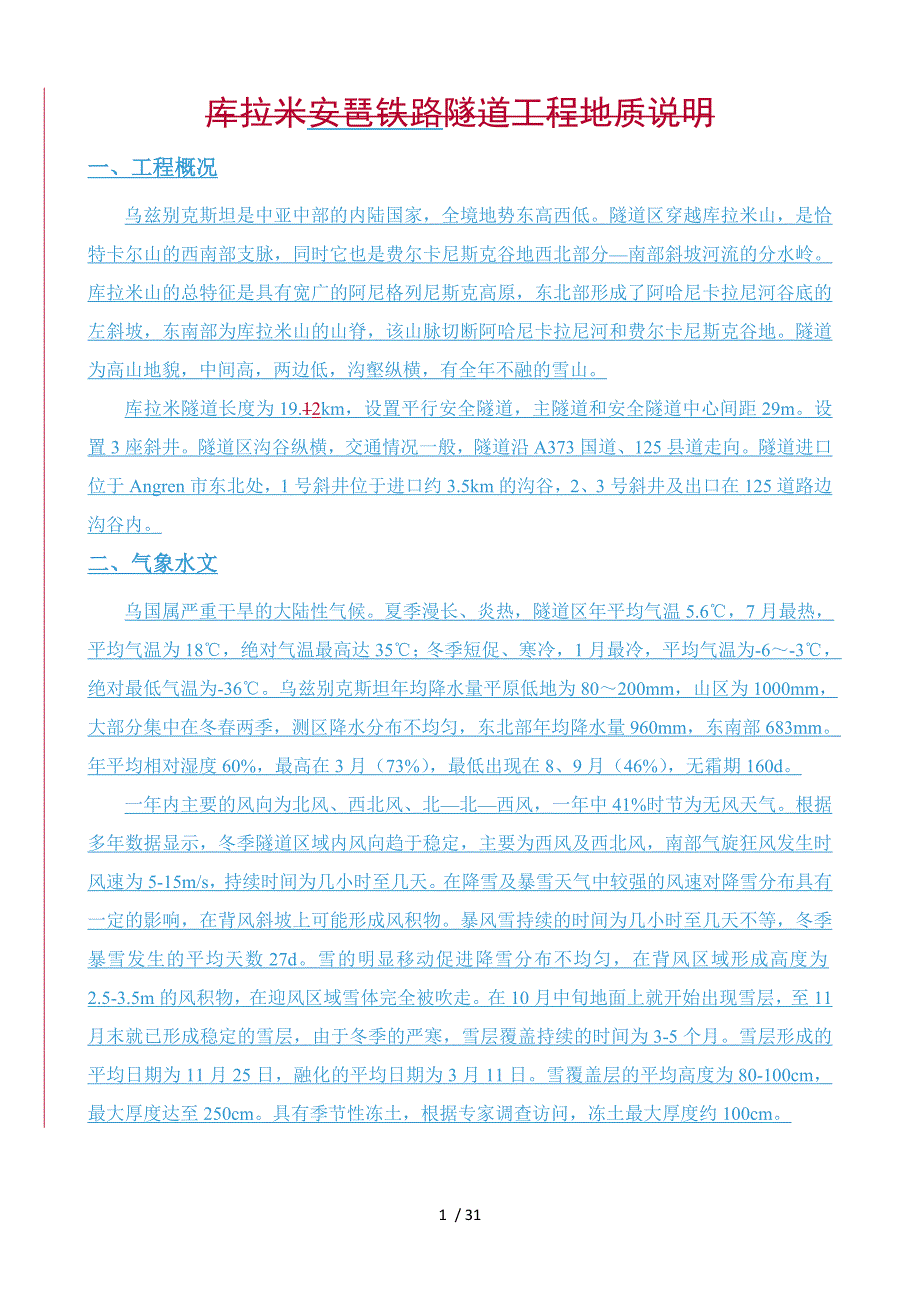 库拉米安琶铁路隧道工程地质说明

一、工程概况

乌兹别克斯坦是中亚中部的内陆国家，全境地势东高西低。隧道区穿越库拉米山，是恰特卡尔山的西南部支脉，同时它也是费尔卡尼斯克谷地西北部分—南部斜坡河流的分水岭。库拉米山的总特征是具有宽广的阿尼格列尼斯克高原，东北部形成了阿哈尼卡拉尼河谷底的左斜坡，东南部为库拉米山的山脊，该山脉切断阿哈尼卡拉尼河和费尔卡尼斯克谷地。隧道为高山地貌，中间高，两边低，沟壑纵横，有全年不融的雪山。

库拉米隧道长度为19.12km，设置平行安全隧道，主隧道和安全隧道中心间距29m。设置3座斜井。隧道区沟谷纵横，交通情况一般，隧道沿A373国道、125县道走向。隧道进口位于Angren市东北处，1号斜井位于进口约3.5km的沟谷，2、3号斜井及出口在125道路边沟谷内。

二、气象水文

乌国属严重干旱的大陆性气候。夏季漫长、炎热，隧道区年平均气温5.6℃，7月最热，平均气温为18℃，绝对气温最高达35℃；冬季短促、寒冷，1月最冷，平均气温为-6～-3℃，绝对最低气温为-36℃。乌兹别克斯坦年均降水量平原低地为80～200mm，山区为1000mm，大部分集中在冬春两季，测区降水分布不均匀，东北部年均降水量960mm，东南部683mm。年平均相对湿度60%，最高在3月（73%），最低出现在8、9月（46%），无霜期160d。

一年内主要的风向为北风、西北风、北—北—西风，一年中41%时节为无风天气。根据多年数据显示，冬季隧道区域内风向趋于稳定，主要为西风及西北风，南部气旋狂风发生时风速为5-15m/s，持续时间为几小时至几天。在降雪及暴雪天气中较强的风速对降雪分布具有一定的影响，在背风斜坡上可能形成风积物。暴风雪持续的时间为几小时至几天不等，冬季暴雪发生的平均天数27d。雪的明显移动促进降雪分布不均匀，在背风区域形成高度为2.5-3.5m的风积物，在迎风区域雪体完全被吹走。在10月中旬地面上就开始出现雪层，至11月末就已形成稳定的雪层，由于冬季的严寒，雪层覆盖持续的时间为3-5个月。雪层形成的平均日期为11月25日，融化的平均日期为3月11日。雪覆盖层的平均高度为80-100cm，最大厚度达至250cm。具有季节性冻土，根据专家调查访问，冻土最大厚度约100cm。

1 / 31